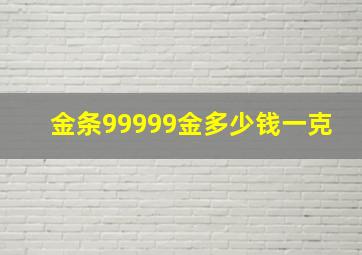 金条99999金多少钱一克